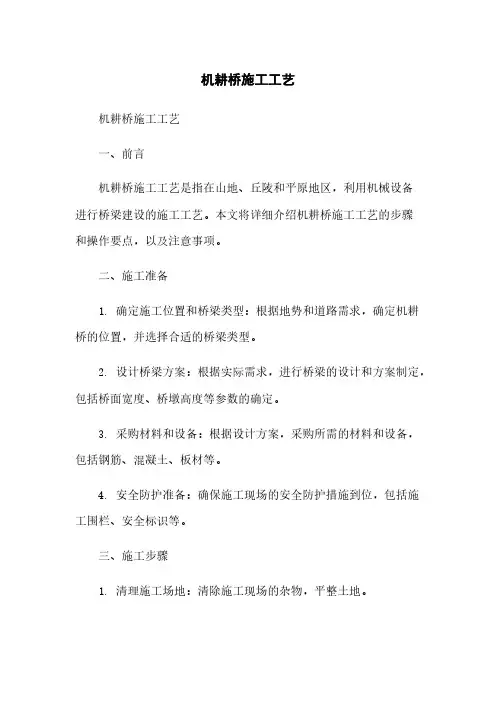 机耕桥施工工艺

机耕桥施工工艺

一、前言

机耕桥施工工艺是指在山地、丘陵和平原地区，利用机械设备进行桥梁建设的施工工艺。本文将详细介绍机耕桥施工工艺的步骤和操作要点，以及注意事项。

二、施工准备

1. 确定施工位置和桥梁类型：根据地势和道路需求，确定机耕桥的位置，并选择合适的桥梁类型。

2. 设计桥梁方案：根据实际需求，进行桥梁的设计和方案制定，包括桥面宽度、桥墩高度等参数的确定。

3. 采购材料和设备：根据设计方案，采购所需的材料和设备，包括钢筋、混凝土、板材等。

4. 安全防护准备：确保施工现场的安全防护措施到位，包括施工围栏、安全标识等。

三、施工步骤

1. 清理施工场地：清除施工现场的杂物，平整土地。